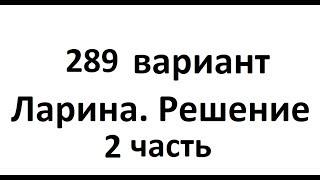 289 вариант
Ларина. Решение
2 часть